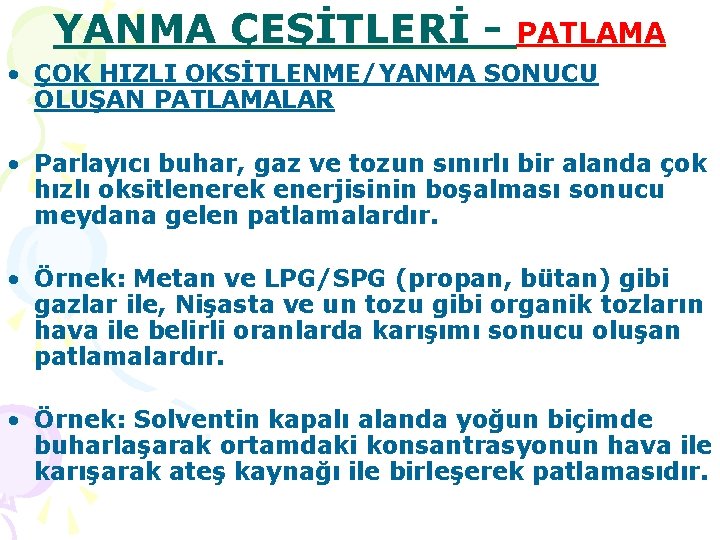 YANMA ÇEŞİTLERİ - PATLAMA

• ÇOK HIZLI OKSİTLENME/YANMA SONUCU OLUŞAN PATLAMALAR

• Parlayıcı buhar, gaz ve tozun sınırlı bir alanda çok hızlı oksitlenerek enerjisinin boşalması sonucu meydana gelen patlamalardır.

• Örnek: Metan ve LPG/SPG (propan, bütan) gibi gazlar ile, Nişasta ve un tozu gibi organik tozların hava ile belirli oranlarda karışımı sonucu oluşan patlamalardır.

• Örnek: Solventin kapalı alanda yoğun biçimde buharlaşarak ortamdaki konsantrasyonun hava ile karışarak ateş kaynağı ile birleşerek patlamasıdır.